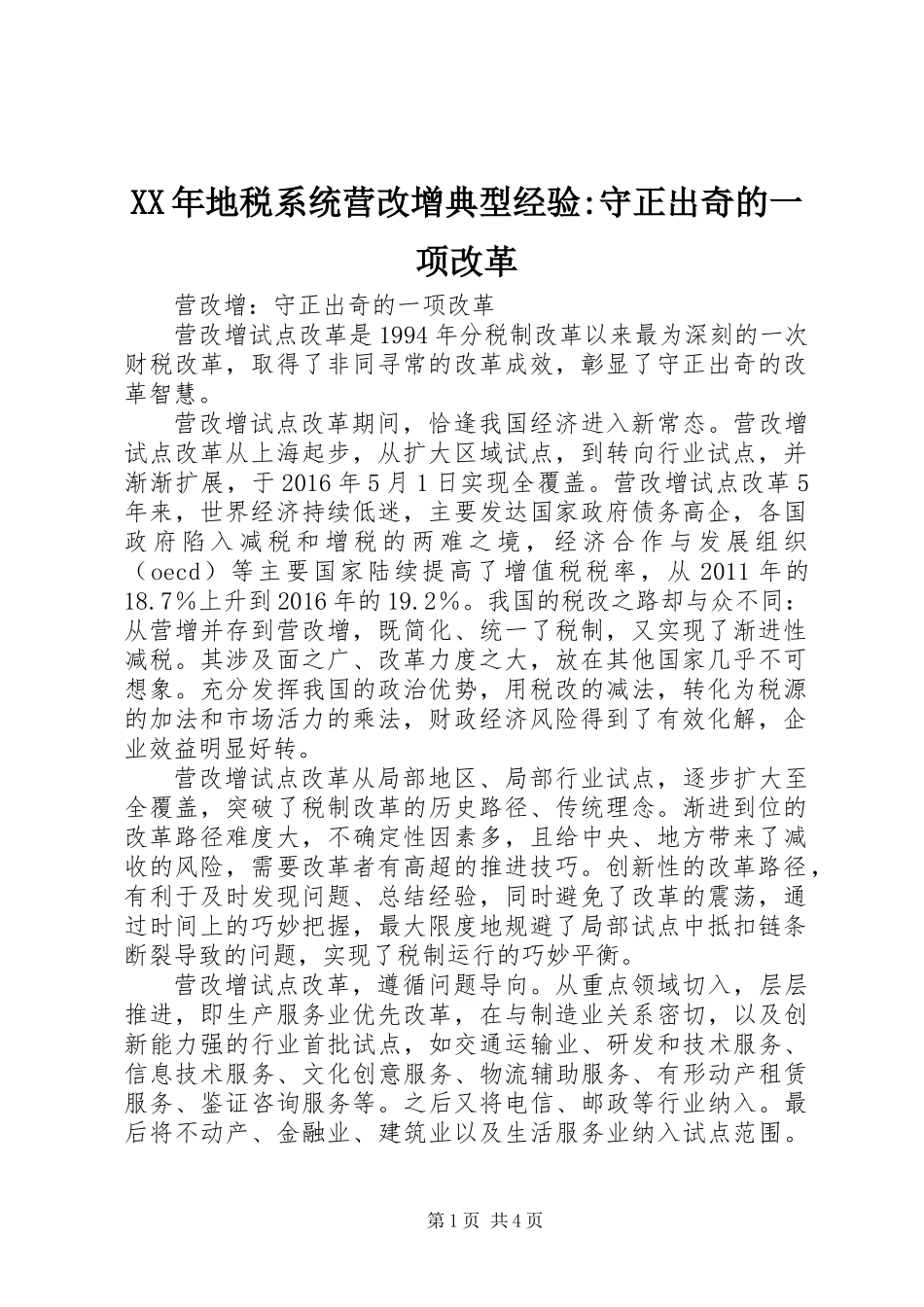 XX年地税系统营改增典型经验:守正出奇的一项改革

营改增：守正出奇的一项改革

营改增试点改革是1994年分税制改革以来最为深刻的一次财税改革，取得了非同寻常的改革成效，彰显了守正出奇的改革智慧。

营改增试点改革期间，恰逢我国经济进入新常态。营改增试点改革从上海起步，从扩大区域试点，到转向行业试点，并渐渐扩展，于2016年5月1日实现全覆盖。营改增试点改革5年来，世界经济持续低迷，主要发达国家政府债务高企，各国政府陷入减税和增税的两难之境，经济合作与发展组织（oecd）等主要国家陆续提高了增值税税率，从2011年的18.7%上升到2016年的19.2%。我国的税改之路却与众不同：从营增并存到营改增，既简化、统一了税制，又实现了渐进性减税。其涉及面之广、改革力度之大，放在其他国家几乎不可想象。充分发挥我国的政治优势，用税改的减法，转化为税源的加法和市场活力的乘法，财政经济风险得到了有效化解，企业效益明显好转。

营改增试点改革从局部地区、局部行业试点，逐步扩大至全覆盖，突破了税制改革的历史路径、传统理念。渐进到位的改革路径难度大，不确定性因素多，且给中央、地方带来了减收的风险，需要改革者有高超的推进技巧。创新性的改革路径，有利于及时发现问题、总结经验，同时避免了改革的震荡，通过时间上的巧妙把握，最大限度地规避了局部试点中抵扣链条断裂导致的问题，实现了税制运行的巧妙平衡。

营改增试点改革，遵循问题导向。从重点领域切入，层层推进，即生产服务业优先改革，在与制造业关系密切，以及创新能力强的行业首批试点，如交通运输业、研发和技术服务、信息技术服务、文化创意服务、物流辅助服务、有形动产租赁服务、鉴证咨询服务等。之后又将电信、邮政等行业纳入。最后将不动产、金融业、建筑业以及生活服务业纳入试点范围。

第1页 共4页